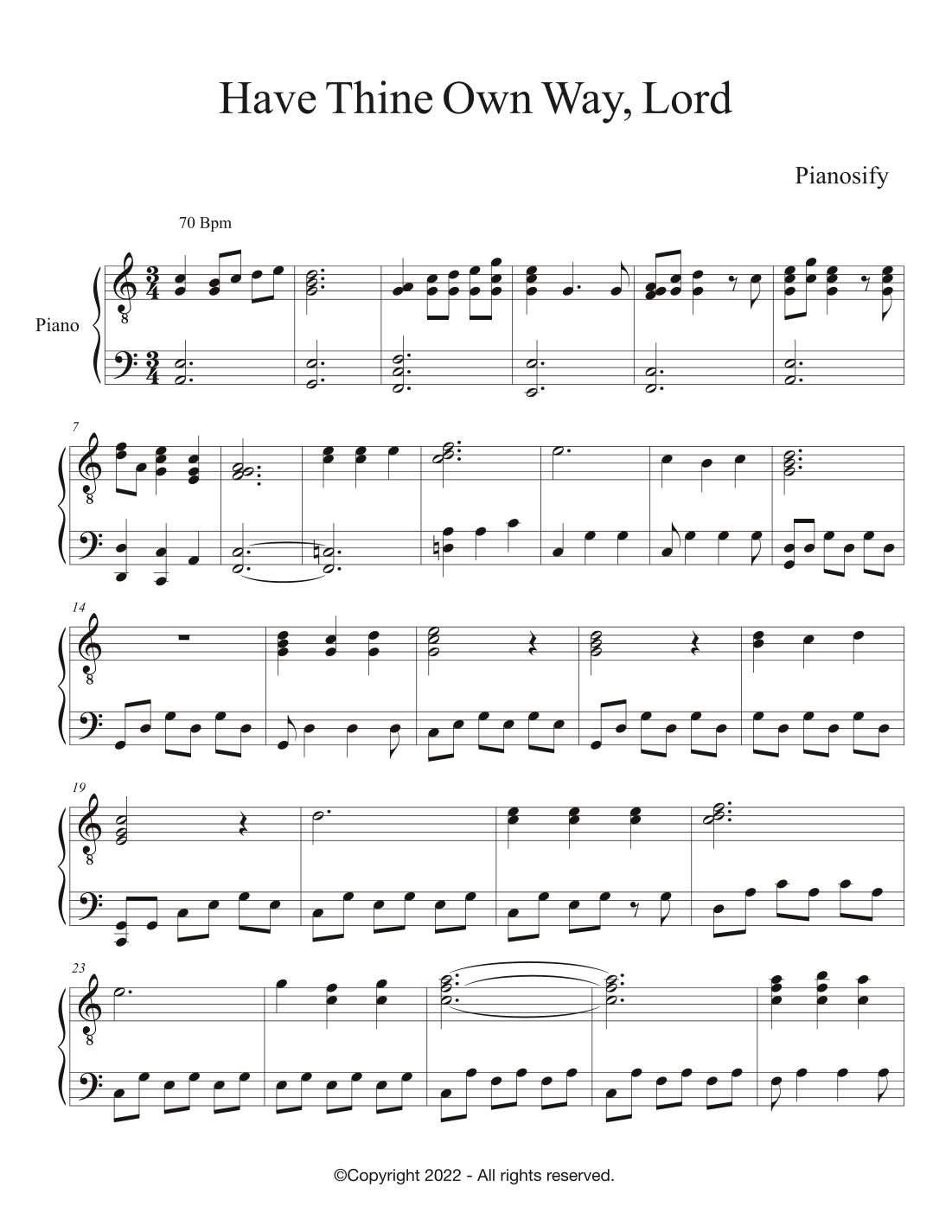 Have Thine Own Way, Lord

Pianosify

70 Bpm

Piano

7

14

19

23

©Copyright 2022 - All rights reserved.